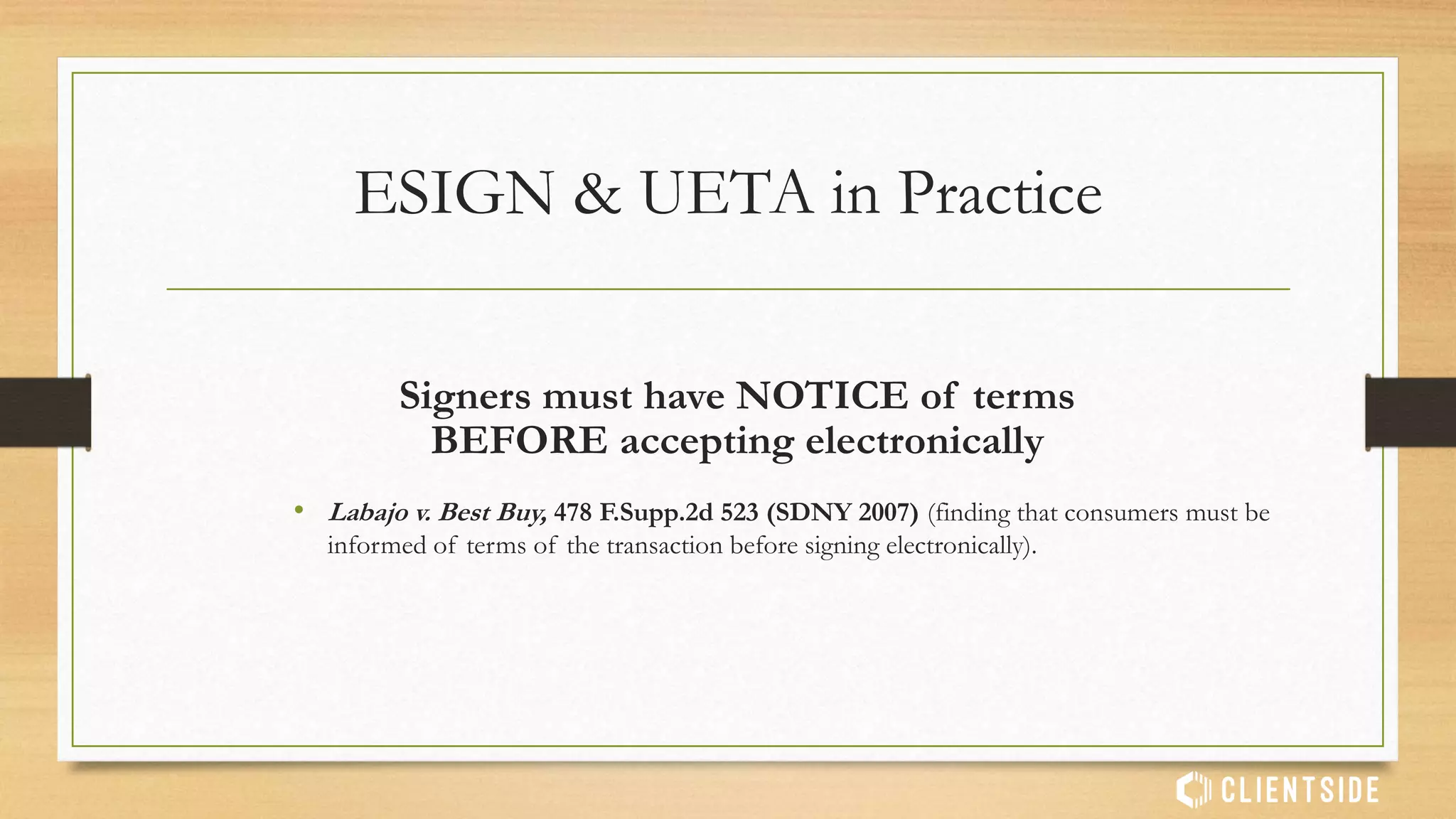 ESIGN & UETA in Practice

Signers must have NOTICE of terms BEFORE accepting electronically

• Labajo v. Best Buy, 478 F.Supp.2d 523 (SDNY 2007) (finding that consumers must be informed of terms of the transaction before signing electronically).

CLIENTSIDE